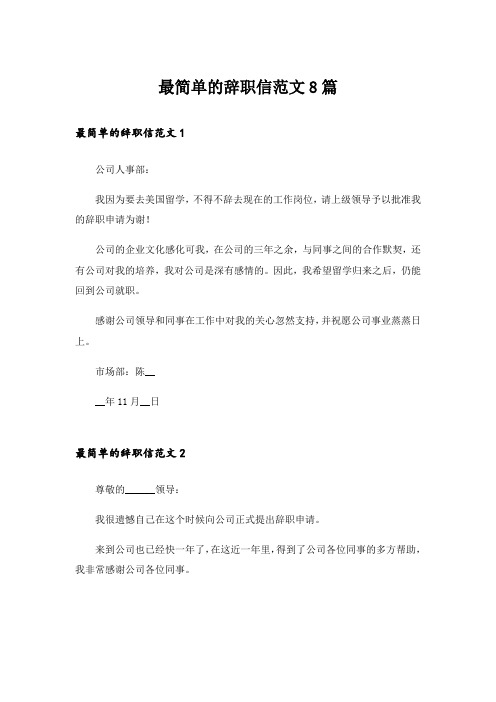 最简单的辞职信范文8篇

最简单的辞职信范文1

公司人事部：

我因为要去美国留学，不得不辞去现在的工作岗位，请上级领导予以批准我的辞职申请为谢！

公司的企业文化感化可我，在公司的三年之余，与同事之间的合作默契，还有公司对我的培养，我对公司是深有感情的。因此，我希望留学归来之后，仍能回到公司就职。

感谢公司领导和同事在工作中对我的关心忽然支持，并祝愿公司事业蒸蒸日上。

市场部：陈__

__年11月__日

最简单的辞职信范文2

尊敬的______领导：

我很遗憾自己在这个时候向公司正式提出辞职申请。

来到公司也已经快一年了，在这近一年里，得到了公司各位同事的多方帮助，我非常感谢公司各位同事。